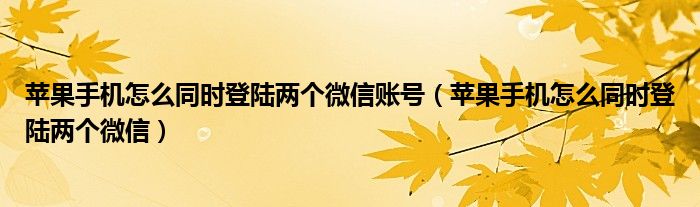 苹果手机怎么同时登陆两个微信账号（苹果手机怎么同时登陆两个微信）